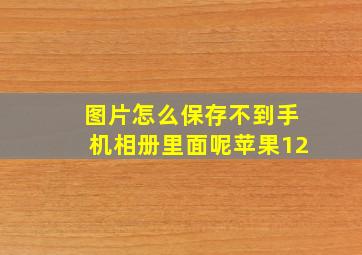 图片怎么保存不到手机相册里面呢苹果12